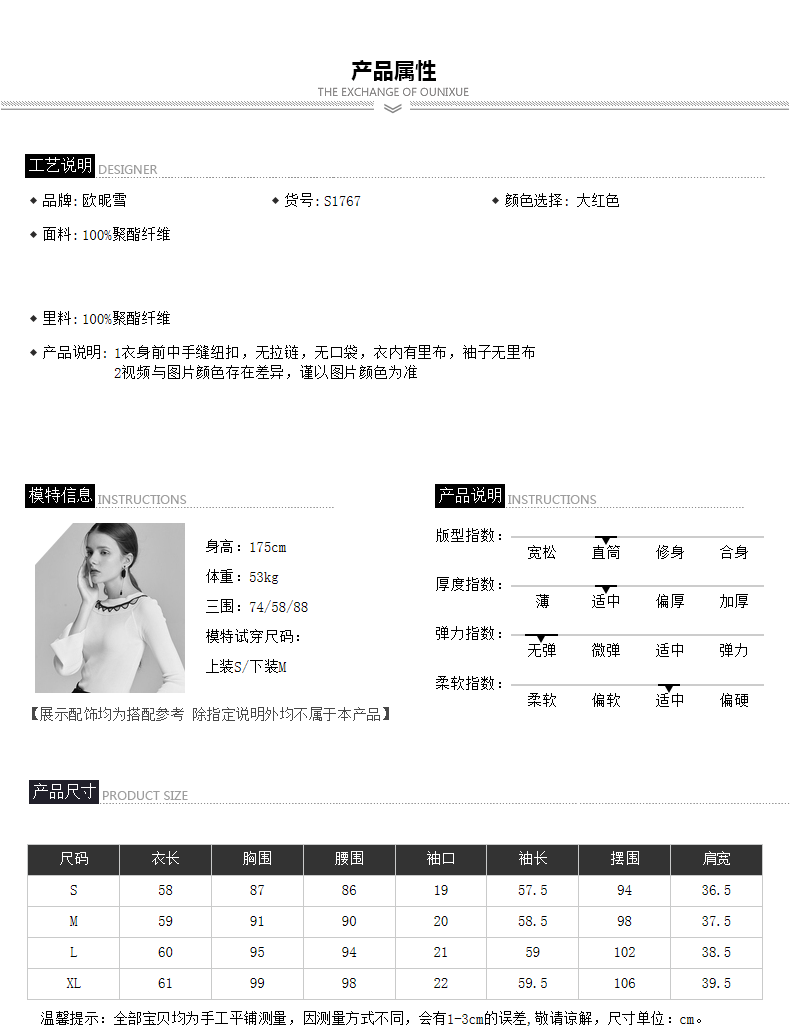 产品属性
THE EXCHANGE OF OUNIXUE

工艺说明 DESIGNER

◆ 品牌:欧昵雪 ◆ 货号:S1767 ◆ 颜色选择:大红色

◆ 面料:100%聚酯纤维

◆ 里料:100%聚酯纤维

◆ 产品说明:1衣身前中手缝纽扣,无拉链,无口袋,衣内有里布,袖子无里布
2视频与图片颜色存在差异,谨以图片颜色为准

模特信息 INSTRUCTIONS

身高:175cm
体重:53kg
三围:74/58/88
模特试穿尺码:
上装S/下装M

【展示配饰均为搭配参考 除指定说明外均不属于本产品】

产品说明 INSTRUCTIONS

版型指数: 宽松 直筒 修身 合身
厚度指数: 薄 适中 偏厚 加厚
弹力指数: 无弹 微弹 适中 弹力
柔软指数: 柔软 偏软 适中 偏硬

产品尺寸 PRODUCT SIZE

| 尺码 | 衣长 | 胸围 | 腰围 | 袖口 | 袖长 | 摆围 | 肩宽 |
|---|---|---|---|---|---|---|---|
| S | 58 | 87 | 86 | 19 | 57.5 | 94 | 36.5 |
| M | 59 | 91 | 90 | 20 | 58.5 | 98 | 37.5 |
| L | 60 | 95 | 94 | 21 | 59 | 102 | 38.5 |
| XL | 61 | 99 | 98 | 22 | 59.5 | 106 | 39.5 |

温馨提示:全部宝贝均为手工平铺测量,因测量方式不同,会有1-3cm的误差,敬请谅解,尺寸单位:cm。